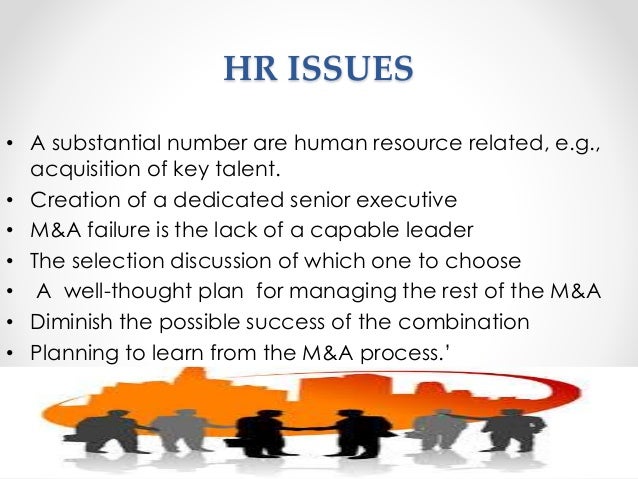 HR ISSUES

• A substantial number are human resource related, e.g., acquisition of key talent.
• Creation of a dedicated senior executive
• M&A failure is the lack of a capable leader
• The selection discussion of which one to choose
• A well-thought plan for managing the rest of the M&A
• Diminish the possible success of the combination
• Planning to learn from the M&A process.'